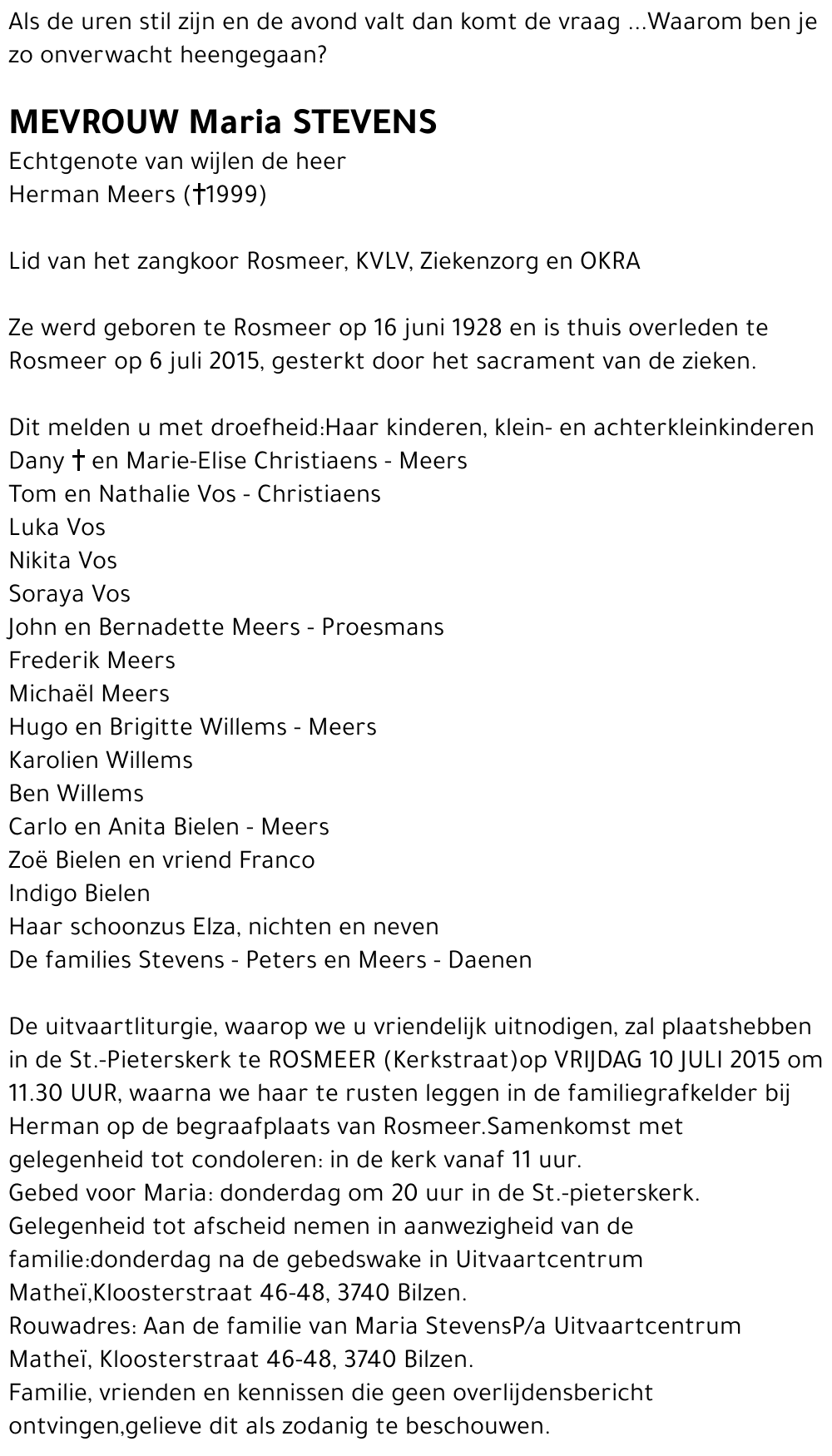 Als de uren stil zijn en de avond valt dan komt de vraag ...Waarom ben je zo onverwacht heengegaan?

MEVROUW Maria STEVENS
Echtgenote van wijlen de heer
Herman Meers (†1999)

Lid van het zangkoor Rosmeer, KVLV, Ziekenzorg en OKRA

Ze werd geboren te Rosmeer op 16 juni 1928 en is thuis overleden te Rosmeer op 6 juli 2015, gesterkt door het sacrament van de zieken.

Dit melden u met droefheid:Haar kinderen, klein- en achterkleinkinderen
Dany † en Marie-Elise Christiaens - Meers
Tom en Nathalie Vos - Christiaens
Luka Vos
Nikita Vos
Soraya Vos
John en Bernadette Meers - Proesmans
Frederik Meers
Michaël Meers
Hugo en Brigitte Willems - Meers
Karolien Willems
Ben Willems
Carlo en Anita Bielen - Meers
Zoë Bielen en vriend Franco
Indigo Bielen
Haar schoonzus Elza, nichten en neven
De families Stevens - Peters en Meers - Daenen

De uitvaartliturgie, waarop we u vriendelijk uitnodigen, zal plaatshebben in de St.-Pieterskerk te ROSMEER (Kerkstraat)op VRIJDAG 10 JULI 2015 om 11.30 UUR, waarna we haar te rusten leggen in de familiegrafkelder bij Herman op de begraafplaats van Rosmeer.Samenkomst met gelegenheid tot condoleren: in de kerk vanaf 11 uur.
Gebed voor Maria: donderdag om 20 uur in de St.-pieterskerk.
Gelegenheid tot afscheid nemen in aanwezigheid van de familie:donderdag na de gebedswake in Uitvaartcentrum Matheï,Kloosterstraat 46-48, 3740 Bilzen.
Rouwadres: Aan de familie van Maria StevensP/a Uitvaartcentrum Matheï, Kloosterstraat 46-48, 3740 Bilzen.
Familie, vrienden en kennissen die geen overlijdensbericht ontvingen,gelieve dit als zodanig te beschouwen.